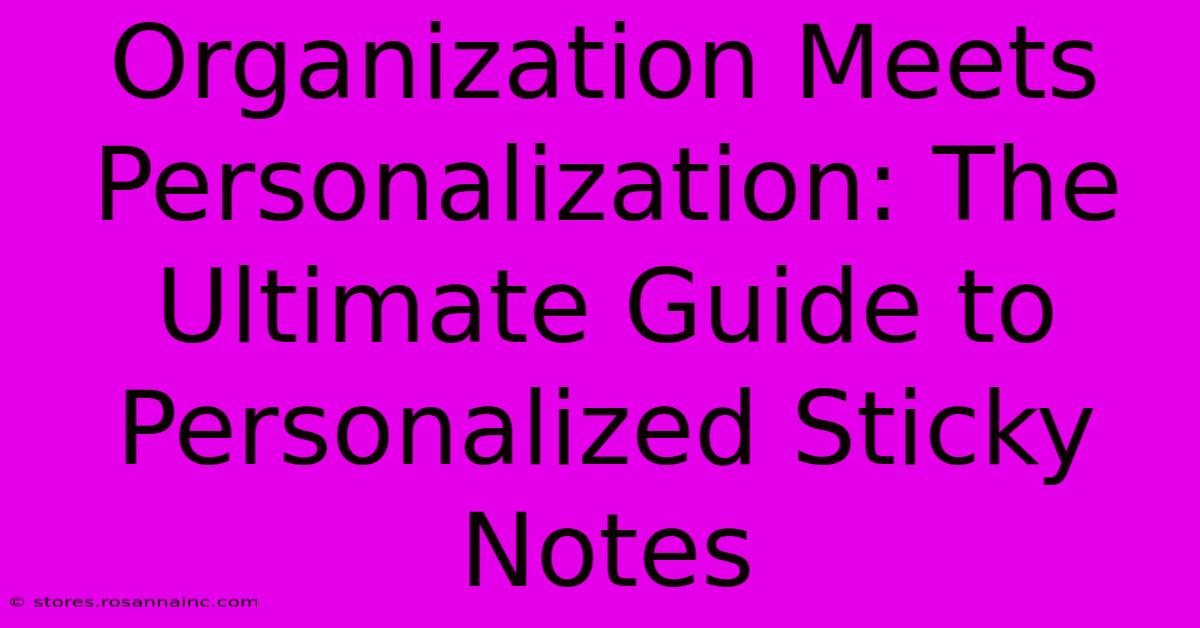 Organization Meets Personalization: The Ultimate Guide to Personalized Sticky Notes

© stores.rosannainc.com